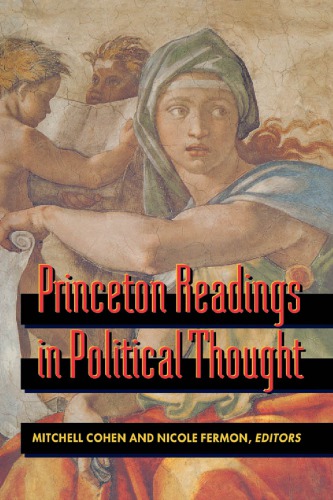 Princeton Readings in Political Thought

MITCHELL COHEN AND NICOLE FERMON, EDITORS